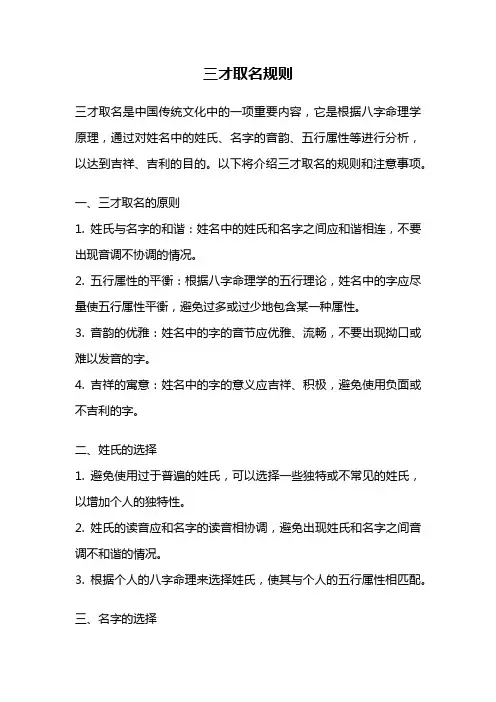 三才取名规则

三才取名是中国传统文化中的一项重要内容，它是根据八字命理学原理，通过对姓名中的姓氏、名字的音韵、五行属性等进行分析，以达到吉祥、吉利的目的。以下将介绍三才取名的规则和注意事项。

一、三才取名的原则

1. 姓氏与名字的和谐：姓名中的姓氏和名字之间应和谐相连，不要出现音调不协调的情况。

2. 五行属性的平衡：根据八字命理学的五行理论，姓名中的字应尽量使五行属性平衡，避免过多或过少地包含某一种属性。

3. 音韵的优雅：姓名中的字的音节应优雅、流畅，不要出现拗口或难以发音的字。

4. 吉祥的寓意：姓名中的字的意义应吉祥、积极，避免使用负面或不吉利的字。

二、姓氏的选择

1. 避免使用过于普遍的姓氏，可以选择一些独特或不常见的姓氏，以增加个人的独特性。

2. 姓氏的读音应和名字的读音相协调，避免出现姓氏和名字之间音调不和谐的情况。

3. 根据个人的八字命理来选择姓氏，使其与个人的五行属性相匹配。

三、名字的选择